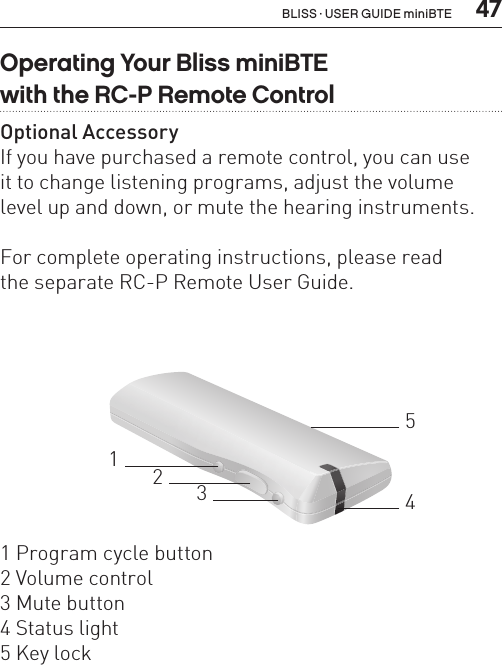 BLISS · USER GUIDE miniBTE 47

Operating Your Bliss miniBTE with the RC-P Remote Control

Optional Accessory
If you have purchased a remote control, you can use it to change listening programs, adjust the volume level up and down, or mute the hearing instruments.

For complete operating instructions, please read the separate RC-P Remote User Guide.

5
1
2
3
4

1 Program cycle button
2 Volume control
3 Mute button
4 Status light
5 Key lock